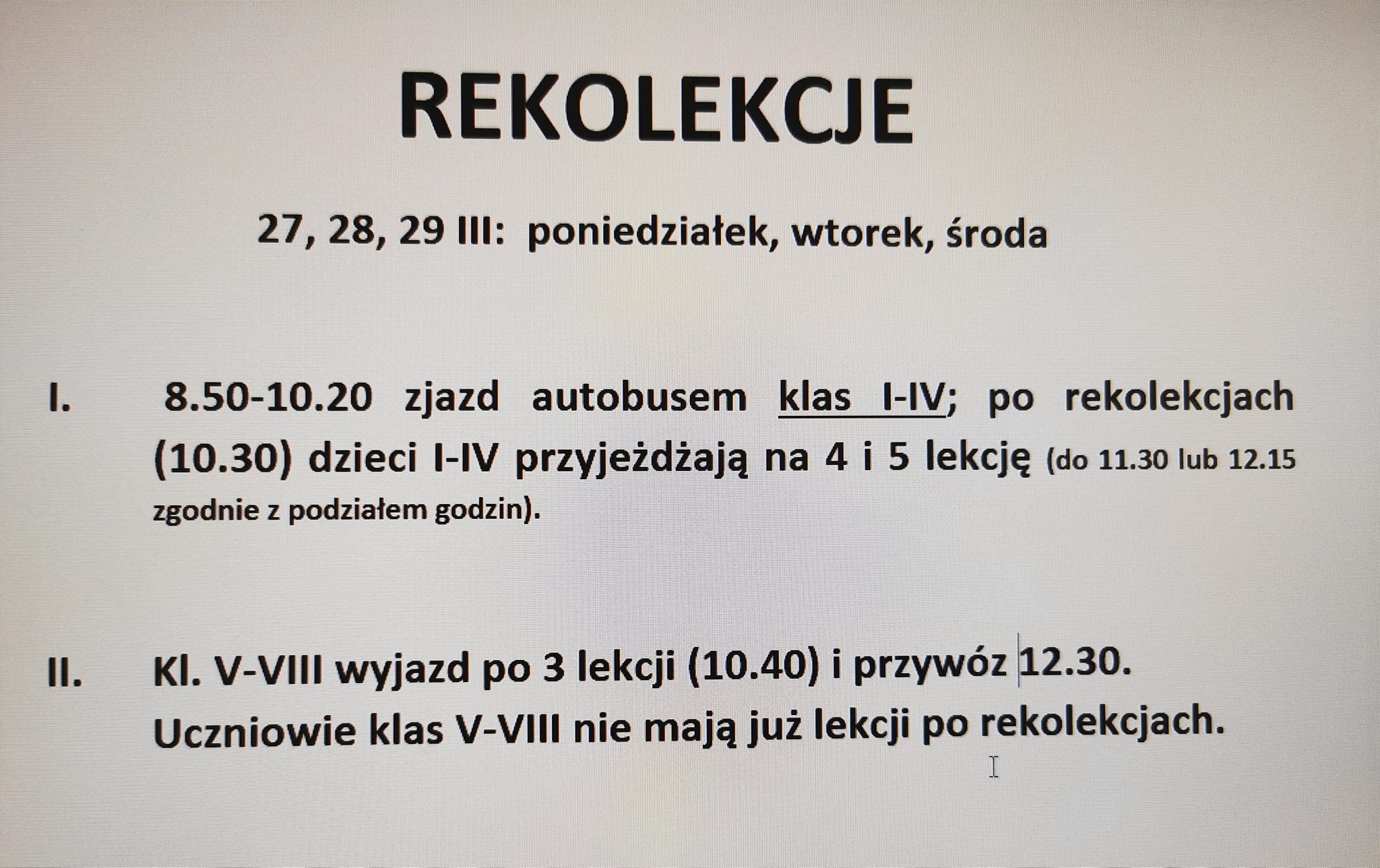 REKOLEKCJE

27, 28, 29 III: poniedziałek, wtorek, środa

I. 8.50-10.20 zjazd autobusem klas I-IV; po rekolekcjach (10.30) dzieci I-IV przyjeżdżają na 4 i 5 lekcję (do 11.30 lub 12.15 zgodnie z podziałem godzin).

II. Kl. V-VIII wyjazd po 3 lekcji (10.40) i przywóz 12.30. Uczniowie klas V-VIII nie mają już lekcji po rekolekcjach.